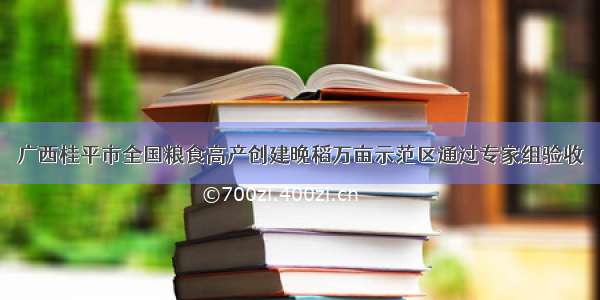 广西桂平市全国粮食高产创建晚稻万亩示范区通过专家组验收

©700zi.400zi.cn